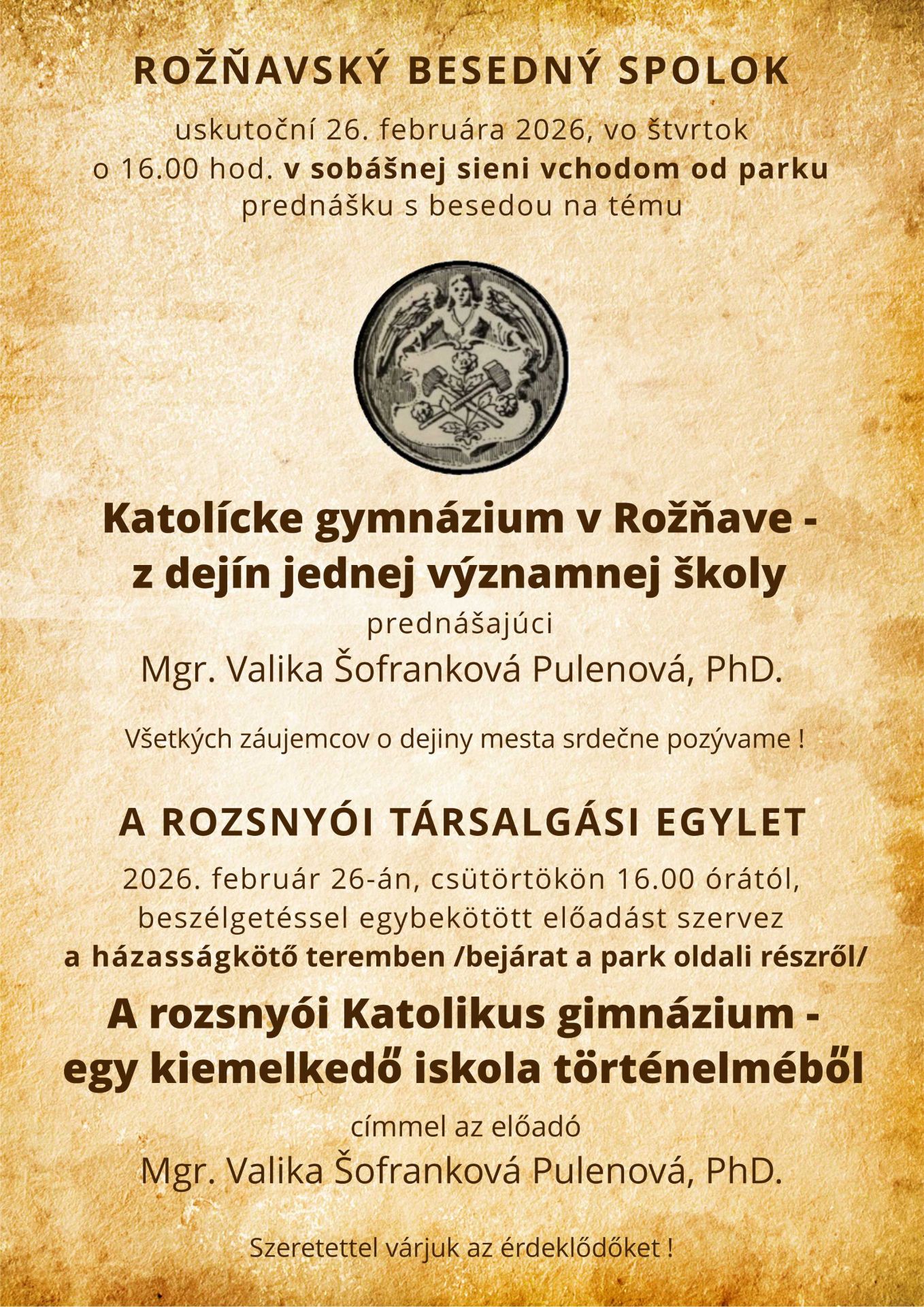 ROŽŇAVSKÝ BESEDNÝ SPOLOK

uskutoční 26. februára 2026, vo štvrtok o 16.00 hod. v sobášnej sieni vchodom od parku prednášku s besedou na tému

Katolícke gymnázium v Rožňave - z dejín jednej významnej školy

prednášajúci

Mgr. Valika Šofranková Pulenová, PhD.

Všetkých záujemcov o dejiny mesta srdečne pozývame !

A ROZSNYÓI TÁRSALGÁSI EGYLET

2026. február 26-án, csütörtökön 16.00 órától, beszélgetéssel egybekötött előadást szervez a házasságkötő teremben /bejárat a park oldali részről/

A rozsnyói Katolikus gimnázium - egy kiemelkedő iskola történelméből

címmel az előadó

Mgr. Valika Šofranková Pulenová, PhD.

Szeretettel várjuk az érdeklődőket !